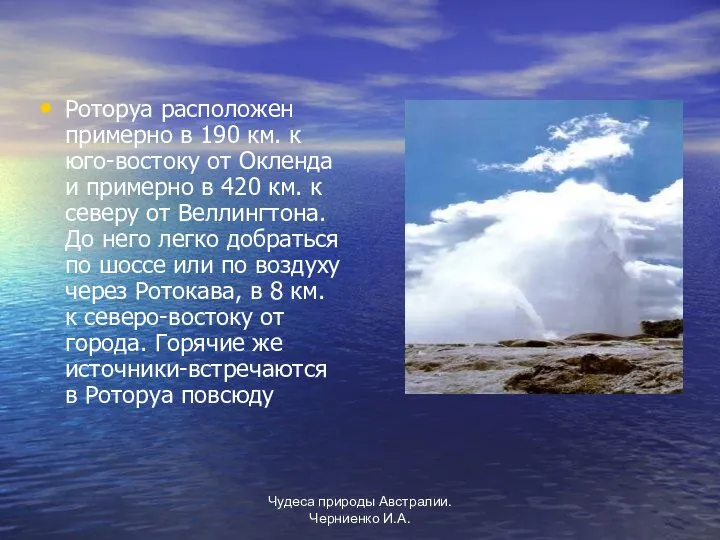 • Роторуа расположен примерно в 190 км. к юго-востоку от Окленда и примерно в 420 км. к северу от Веллингтона. До него легко добраться по шоссе или по воздуху через Ротокава, в 8 км. к северо-востоку от города. Горячие же источники-встречаются в Роторуа повсюду

Чудеса природы Австралии.
Черниенко И.А.